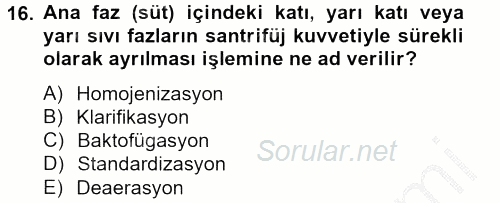 16. Ana faz (süt) içindeki katı, yarı katı veya yarı sıvı fazların santrifüj kuvvetiyle sürekli olarak ayrılması işlemine ne ad verilir?

A) Homojenizasyon
B) Klarifikasyon
C) Baktofügasyon
D) Standardizasyon
E) Deaerasyon

Sorular.net